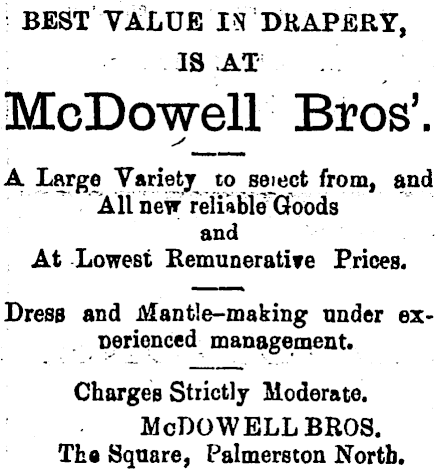 BEST VALUE IN DRAPERY,
IS AT
McDowell Bros'.

A Large Variety to select from, and All new reliable Goods
and
At Lowest Remunerative Prices.

Dress and Mantle-making under experienced management.

Charges Strictly Moderate.
McDOWELL BROS.
The Square, Palmerston North.